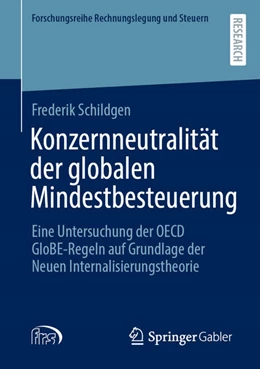 Forschungsreihe Rechnungslegung und Steuern

RESEARCH

Frederik Schildgen

Konzernneutralität der globalen Mindestbesteuerung

Eine Untersuchung der OECD GloBE-Regeln auf Grundlage der Neuen Internalisierungstheorie

firs

Springer Gabler